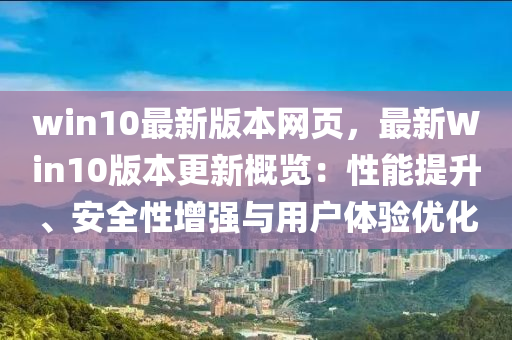 win10最新版本网页，最新Win10版本更新概览：性能提升、安全性增强与用户体验优化